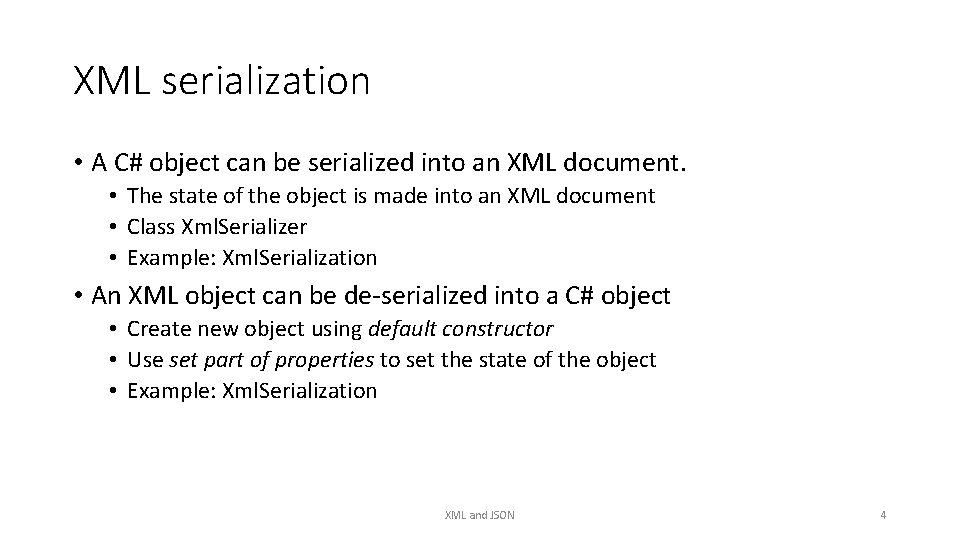 XML serialization

• A C# object can be serialized into an XML document.
  • The state of the object is made into an XML document
  • Class XmlSerializer
  • Example: XmlSerialization
• An XML object can be de-serialized into a C# object
  • Create new object using default constructor
  • Use set part of properties to set the state of the object
  • Example: XmlSerialization

XML and JSON

4